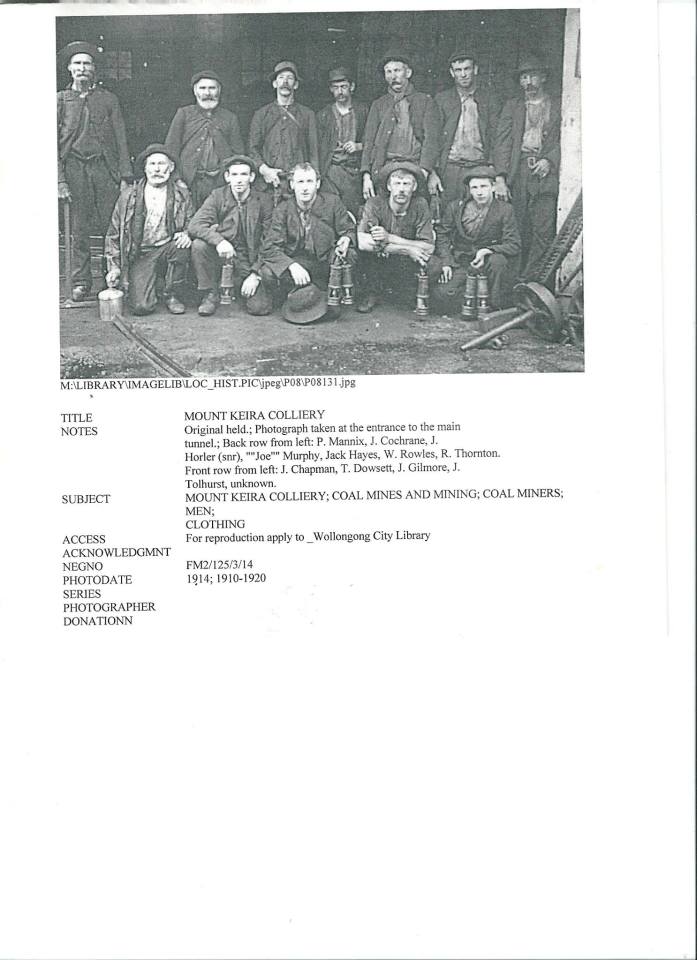 M:\LIBRARY\IMAGELIB\LOC_HIST.PIC\jpeg\P08\P08131.jpg

| | |
|---|---|
| TITLE | MOUNT KEIRA COLLIERY |
| NOTES | Original held.; Photograph taken at the entrance to the main tunnel.; Back row from left: P. Mannix, J. Cochrane, J. Horler (snr), ""Joe"" Murphy, Jack Hayes, W. Rowles, R. Thornton. Front row from left: J. Chapman, T. Dowsett, J. Gilmore, J. Tolhurst, unknown. |
| SUBJECT | MOUNT KEIRA COLLIERY; COAL MINES AND MINING; COAL MINERS; MEN; CLOTHING |
| ACCESS | For reproduction apply to _Wollongong City Library |
| ACKNOWLEDGMNT | |
| NEGNO | FM2/125/3/14 |
| PHOTODATE | 1914; 1910-1920 |
| SERIES | |
| PHOTOGRAPHER | |
| DONATIONN | |